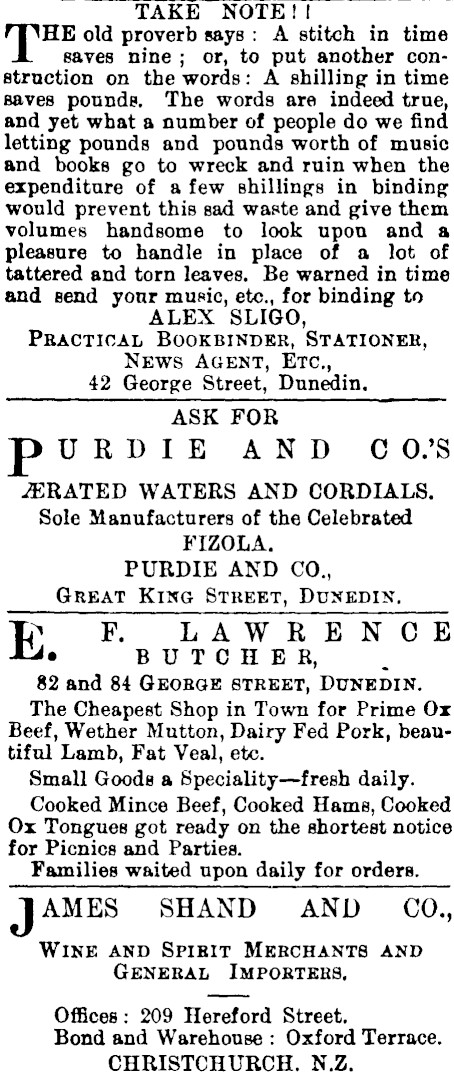 TAKE NOTE!!

THE old proverb says: A stitch in time saves nine; or, to put another construction on the words: A shilling in time saves pounds. The words are indeed true, and yet what a number of people do we find letting pounds and pounds worth of music and books go to wreck and ruin when the expenditure of a few shillings in binding would prevent this sad waste and give them volumes handsome to look upon and a pleasure to handle in place of a lot of tattered and torn leaves. Be warned in time and send your music, etc., for binding to

ALEX SLIGO,
PRACTICAL BOOKBINDER, STATIONER, NEWS AGENT, ETC.,
42 George Street, Dunedin.

ASK FOR

PURDIE AND CO.'S

ÆRATED WATERS AND CORDIALS.
Sole Manufacturers of the Celebrated
FIZOLA.
PURDIE AND CO.,
GREAT KING STREET, DUNEDIN.

E. F. LAWRENCE
BUTCHER,
82 and 84 GEORGE STREET, DUNEDIN.

The Cheapest Shop in Town for Prime Ox Beef, Wether Mutton, Dairy Fed Pork, beautiful Lamb, Fat Veal, etc.

Small Goods a Speciality—fresh daily.

Cooked Mince Beef, Cooked Hams, Cooked Ox Tongues got ready on the shortest notice for Picnics and Parties.

Families waited upon daily for orders.

JAMES SHAND AND CO.,

WINE AND SPIRIT MERCHANTS AND GENERAL IMPORTERS.

Offices: 209 Hereford Street.
Bond and Warehouse: Oxford Terrace.
CHRISTCHURCH. N.Z.